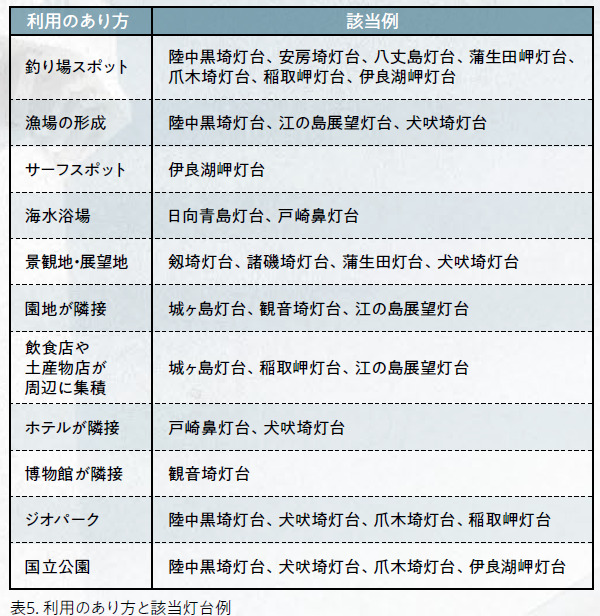 | 利用のあり方 | 該当例 |
|---|---|
| 釣り場スポット | 陸中黒埼灯台、安房埼灯台、八丈島灯台、蒲生田岬灯台、爪木埼灯台、稲取岬灯台、伊良湖岬灯台 |
| 漁場の形成 | 陸中黒埼灯台、江の島展望灯台、犬吠埼灯台 |
| サーフスポット | 伊良湖岬灯台 |
| 海水浴場 | 日向青島灯台、戸崎鼻灯台 |
| 景観地･展望地 | 剱埼灯台、諸磯埼灯台、蒲生田灯台、犬吠埼灯台 |
| 園地が隣接 | 城ヶ島灯台、観音埼灯台、江の島展望灯台 |
| 飲食店や土産物店が周辺に集積 | 城ヶ島灯台、稲取岬灯台、江の島展望灯台 |
| ホテルが隣接 | 戸崎鼻灯台、犬吠埼灯台 |
| 博物館が隣接 | 観音埼灯台 |
| ジオパーク | 陸中黒埼灯台、犬吠埼灯台、爪木埼灯台、稲取岬灯台 |
| 国立公園 | 陸中黒埼灯台、犬吠埼灯台、爪木埼灯台、伊良湖岬灯台 |

表5. 利用のあり方と該当灯台例